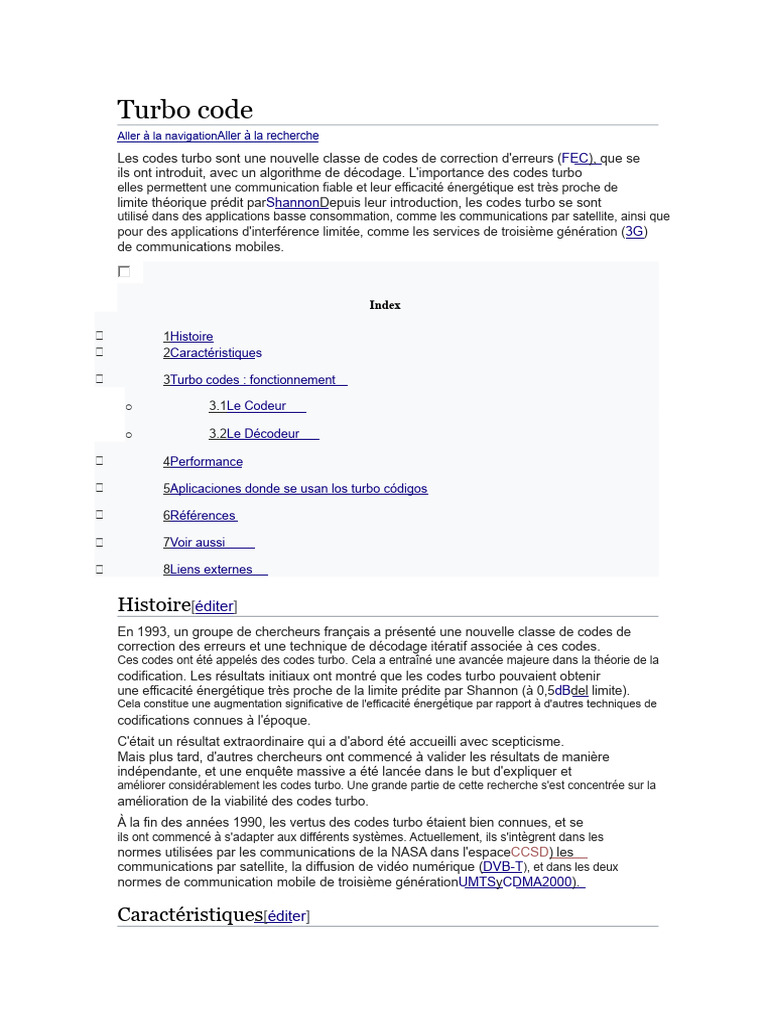 Turbo code

Aller à la navigationAller à la recherche

Les codes turbo sont une nouvelle classe de codes de correction d'erreurs (FEC), que se ils ont introduit, avec un algorithme de décodage. L'importance des codes turbo elles permettent une communication fiable et leur efficacité énergétique est très proche de limite théorique prédit parShannonDepuis leur introduction, les codes turbo se sont utilisé dans des applications basse consommation, comme les communications par satellite, ainsi que pour des applications d'interférence limitée, comme les services de troisième génération (3G) de communications mobiles.

Index

1Histoire
2Caractéristiques
3Turbo codes : fonctionnement
3.1Le Codeur
3.2Le Décodeur
4Performance
5Aplicaciones donde se usan los turbo códigos
6Références
7Voir aussi
8Liens externes

Histoire[éditer]

En 1993, un groupe de chercheurs français a présenté une nouvelle classe de codes de correction des erreurs et une technique de décodage itératif associée à ces codes. Ces codes ont été appelés des codes turbo. Cela a entraîné une avancée majeure dans la théorie de la codification. Les résultats initiaux ont montré que les codes turbo pouvaient obtenir une efficacité énergétique très proche de la limite prédite par Shannon (à 0,5dBdel limite). Cela constitue une augmentation significative de l'efficacité énergétique par rapport à d'autres techniques de codifications connues à l'époque.

C'était un résultat extraordinaire qui a d'abord été accueilli avec scepticisme. Mais plus tard, d'autres chercheurs ont commencé à valider les résultats de manière indépendante, et une enquête massive a été lancée dans le but d'expliquer et améliorer considérablement les codes turbo. Une grande partie de cette recherche s'est concentrée sur la amélioration de la viabilité des codes turbo.

À la fin des années 1990, les vertus des codes turbo étaient bien connues, et se ils ont commencé à s'adapter aux différents systèmes. Actuellement, ils s'intègrent dans les normes utilisées par les communications de la NASA dans l'espaceCCSD) les communications par satellite, la diffusion de vidéo numérique (DVB-T), et dans les deux normes de communication mobile de troisième générationUMTSyCDMA2000).

Caractéristiques[éditer]